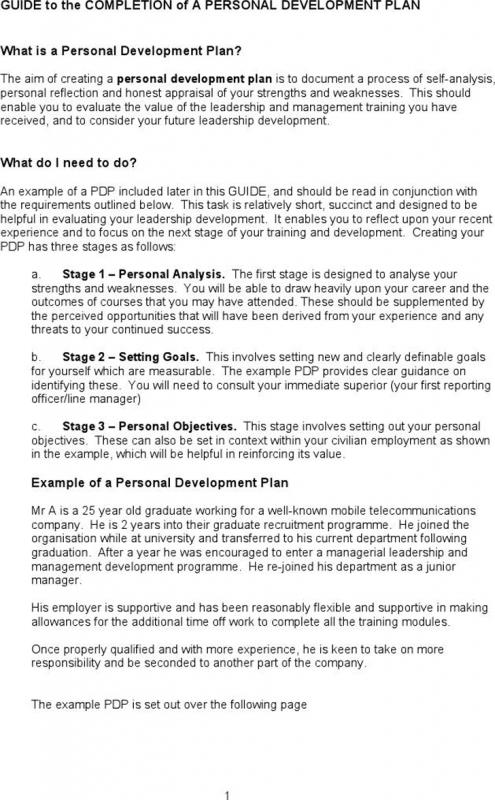 GUIDE to the COMPLETION of A PERSONAL DEVELOPMENT PLAN

What is a Personal Development Plan?

The aim of creating a personal development plan is to document a process of self-analysis, personal reflection and honest appraisal of your strengths and weaknesses. This should enable you to evaluate the value of the leadership and management training you have received, and to consider your future leadership development.

What do I need to do?

An example of a PDP included later in this GUIDE, and should be read in conjunction with the requirements outlined below. This task is relatively short, succinct and designed to be helpful in evaluating your leadership development. It enables you to reflect upon your recent experience and to focus on the next stage of your training and development. Creating your PDP has three stages as follows:

a. Stage 1 – Personal Analysis. The first stage is designed to analyse your strengths and weaknesses. You will be able to draw heavily upon your career and the outcomes of courses that you may have attended. These should be supplemented by the perceived opportunities that will have been derived from your experience and any threats to your continued success.

b. Stage 2 – Setting Goals. This involves setting new and clearly definable goals for yourself which are measurable. The example PDP provides clear guidance on identifying these. You will need to consult your immediate superior (your first reporting officer/line manager)

c. Stage 3 – Personal Objectives. This stage involves setting out your personal objectives. These can also be set in context within your civilian employment as shown in the example, which will be helpful in reinforcing its value.

Example of a Personal Development Plan

Mr A is a 25 year old graduate working for a well-known mobile telecommunications company. He is 2 years into their graduate recruitment programme. He joined the organisation while at university and transferred to his current department following graduation. After a year he was encouraged to enter a managerial leadership and management development programme. He re-joined his department as a junior manager.

His employer is supportive and has been reasonably flexible and supportive in making allowances for the additional time off work to complete all the training modules.

Once properly qualified and with more experience, he is keen to take on more responsibility and be seconded to another part of the company.

The example PDP is set out over the following page

1